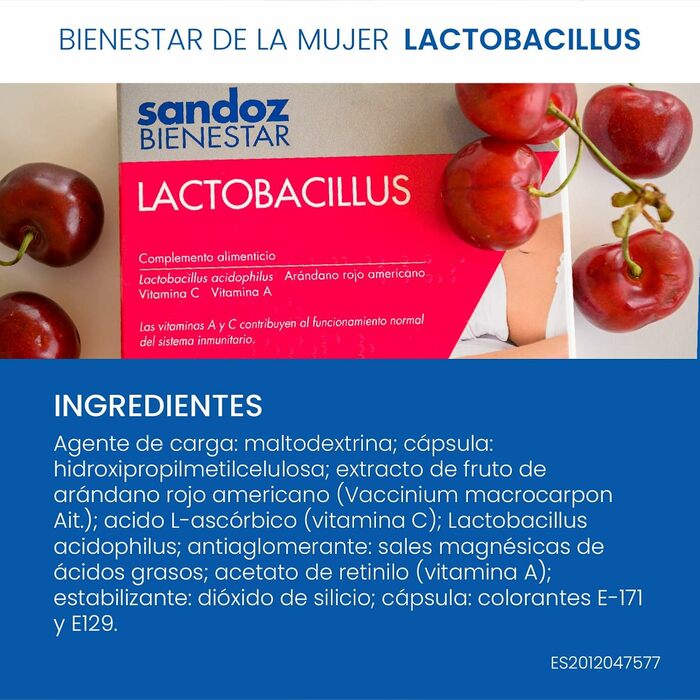 BIENESTAR DE LA MUJER LACTOBACILLUS

sandoz
BIENESTAR

LACTOBACILLUS

Complemento alimenticio

Lactobacillus acidophilus Arándano rojo americano
Vitamina C Vitamina A

Las vitaminas A y C contribuyen al funcionamiento normal del sistema inmunitario.

INGREDIENTES

Agente de carga: maltodextrina; cápsula: hidroxipropilmetilcelulosa; extracto de fruto de arándano rojo americano (Vaccinium macrocarpon Ait.); acido L-ascórbico (vitamina C); Lactobacillus acidophilus; antiaglomerante: sales magnésicas de ácidos grasos; acetato de retinilo (vitamina A); estabilizante: dióxido de silicio; cápsula: colorantes E-171 y E129.

ES2012047577